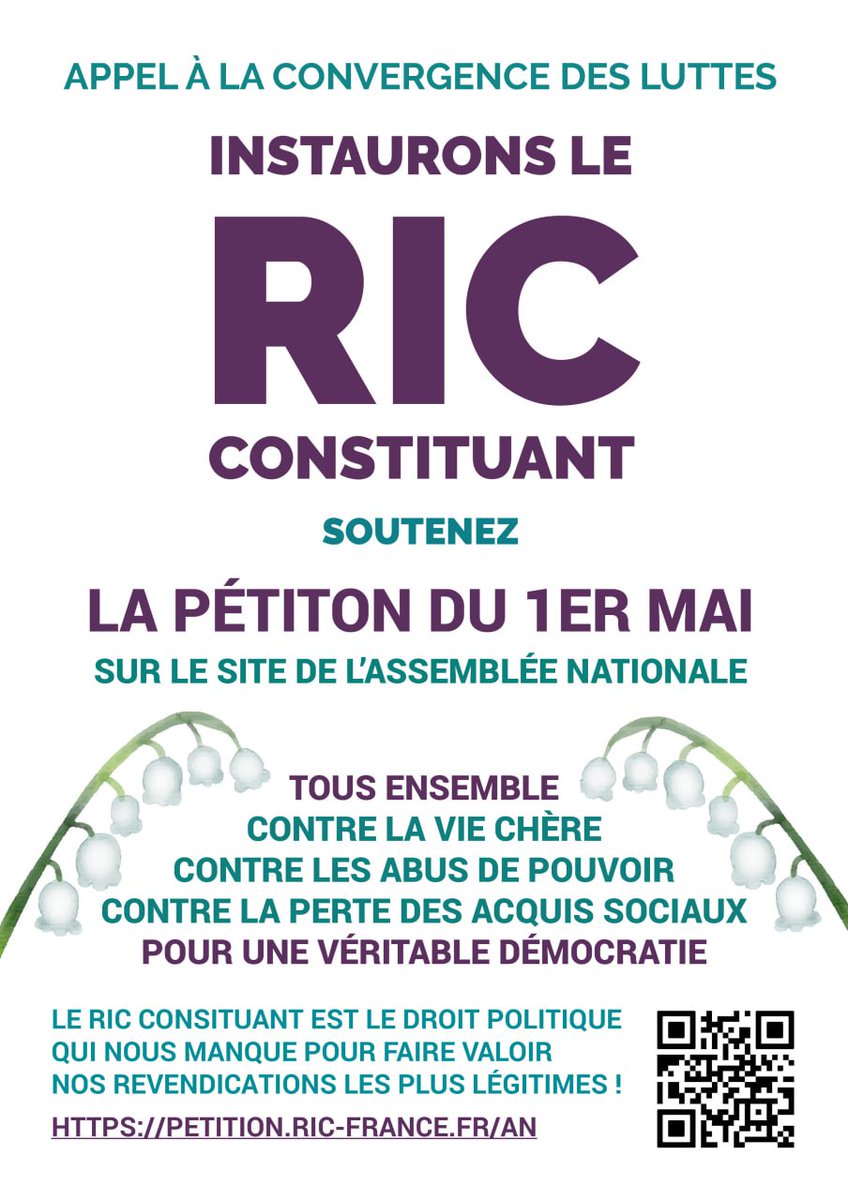 APPEL À LA CONVERGENCE DES LUTTES

INSTAURONS LE

RIC

CONSTITUANT

SOUTENEZ

LA PÉTITON DU 1ER MAI

SUR LE SITE DE L'ASSEMBLÉE NATIONALE

TOUS ENSEMBLE
CONTRE LA VIE CHÈRE
CONTRE LES ABUS DE POUVOIR
CONTRE LA PERTE DES ACQUIS SOCIAUX
POUR UNE VÉRITABLE DÉMOCRATIE

LE RIC CONSITUANT EST LE DROIT POLITIQUE QUI NOUS MANQUE POUR FAIRE VALOIR NOS REVENDICATIONS LES PLUS LÉGITIMES !

HTTPS://PETITION.RIC-FRANCE.FR/AN